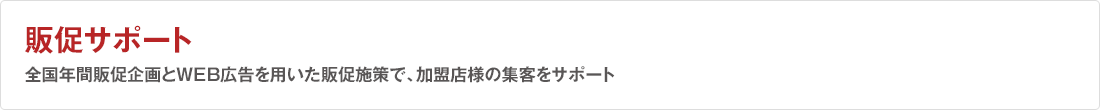 販促サポート

全国年間販促企画とWEB広告を用いた販促施策で、加盟店様の集客をサポート